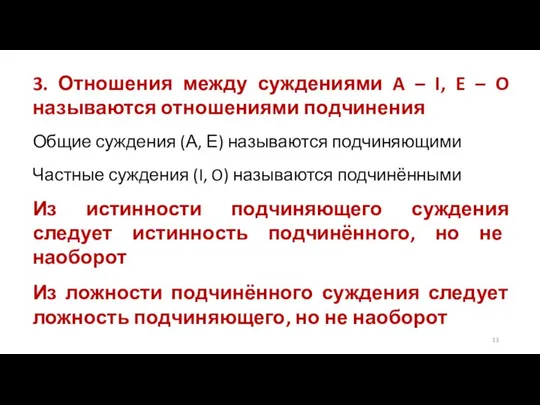 3. Отношения между суждениями A – I, E – O называются отношениями подчинения

Общие суждения (А, Е) называются подчиняющими

Частные суждения (I, O) называются подчинёнными

Из истинности подчиняющего суждения следует истинность подчинённого, но не наоборот

Из ложности подчинённого суждения следует ложность подчиняющего, но не наоборот

13